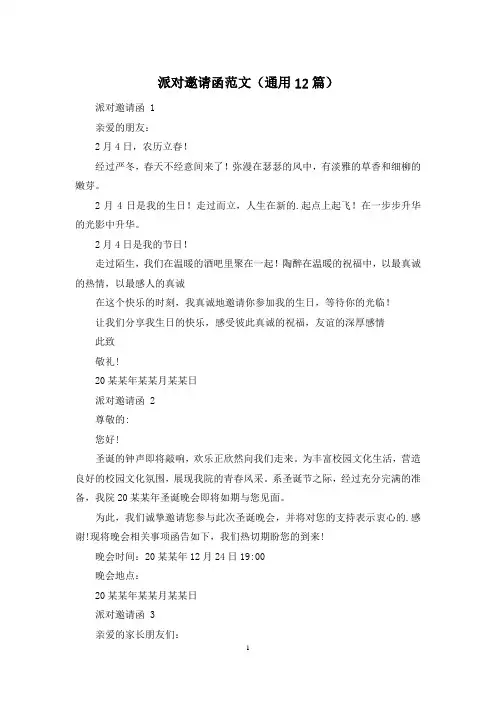 派对邀请函范文（通用12篇）

派对邀请函 1

亲爱的朋友：

2月4日，农历立春！

经过严冬，春天不经意间来了！弥漫在瑟瑟的风中，有淡雅的草香和细柳的嫩芽。

2月4日是我的生日！走过而立，人生在新的.起点上起飞！在一步步升华的光影中升华。

2月4日是我的节日！

走过陌生，我们在温暖的酒吧里聚在一起！陶醉在温暖的祝福中，以最真诚的热情，以最感人的真诚

在这个快乐的时刻，我真诚地邀请你参加我的生日，等待你的光临！

让我们分享我生日的快乐，感受彼此真诚的祝福，友谊的深厚感情

此致

敬礼！

20某某年某某月某某日

派对邀请函 2

尊敬的：

您好！

圣诞的钟声即将敲响，欢乐正欣然向我们走来。为丰富校园文化生活，营造良好的校园文化氛围，展现我院的青春风采，系圣诞节之际，经过充分完满的准备，我院20某某年圣诞晚会即将如期与您见面。

为此，我们诚挚邀请您参与此次圣诞晚会，并将对您的支持表示衷心的.感谢!现将晚会相关事项函告如下，我们热切期盼您的到来！

晚会时间：20某某年12月24日19:00

晚会地点：

20某某年某某月某某日

派对邀请函 3

亲爱的家长朋友们：

1